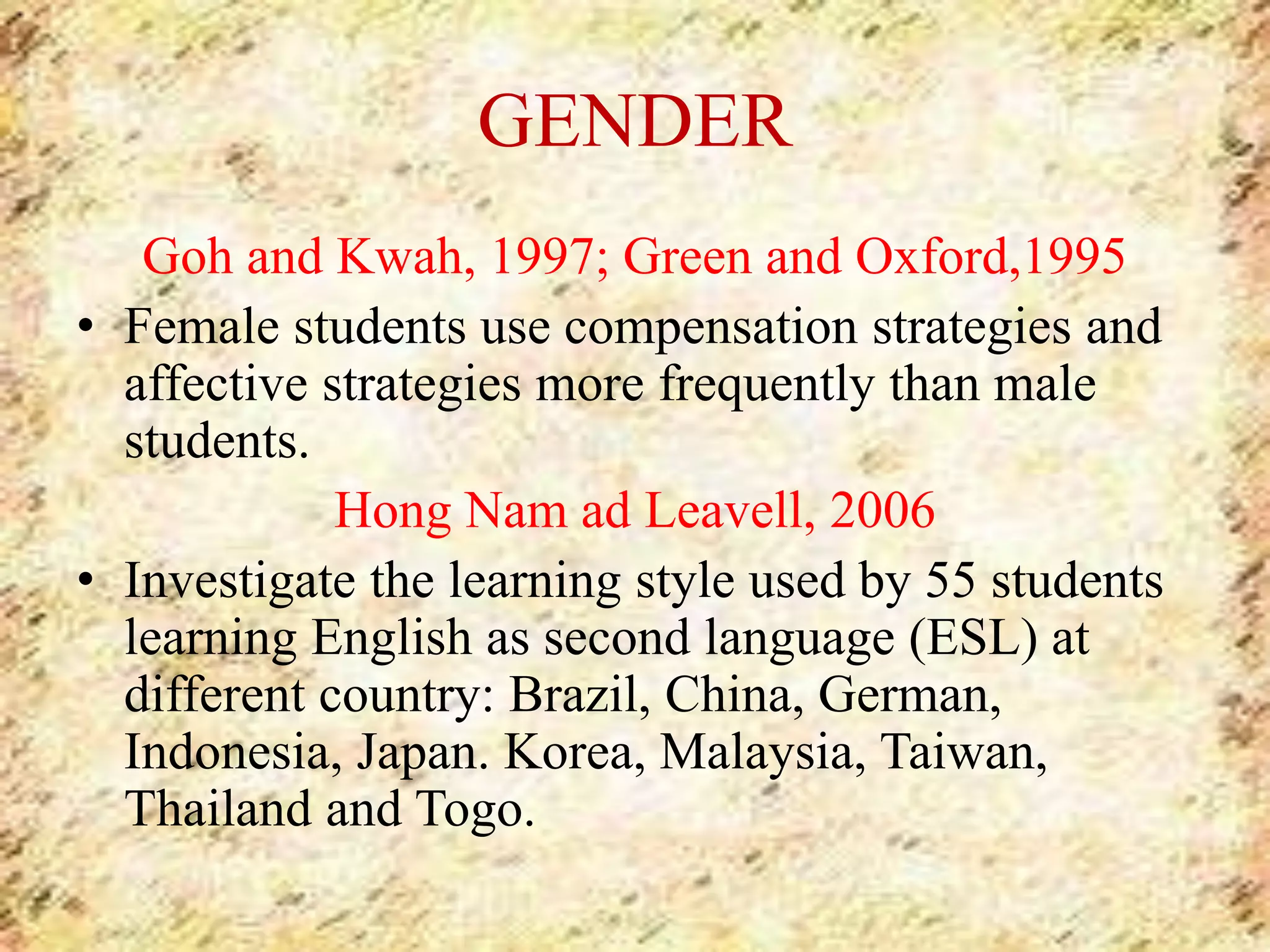 GENDER

Goh and Kwah, 1997; Green and Oxford,1995

• Female students use compensation strategies and affective strategies more frequently than male students.

Hong Nam ad Leavell, 2006

• Investigate the learning style used by 55 students learning English as second language (ESL) at different country: Brazil, China, German, Indonesia, Japan. Korea, Malaysia, Taiwan, Thailand and Togo.